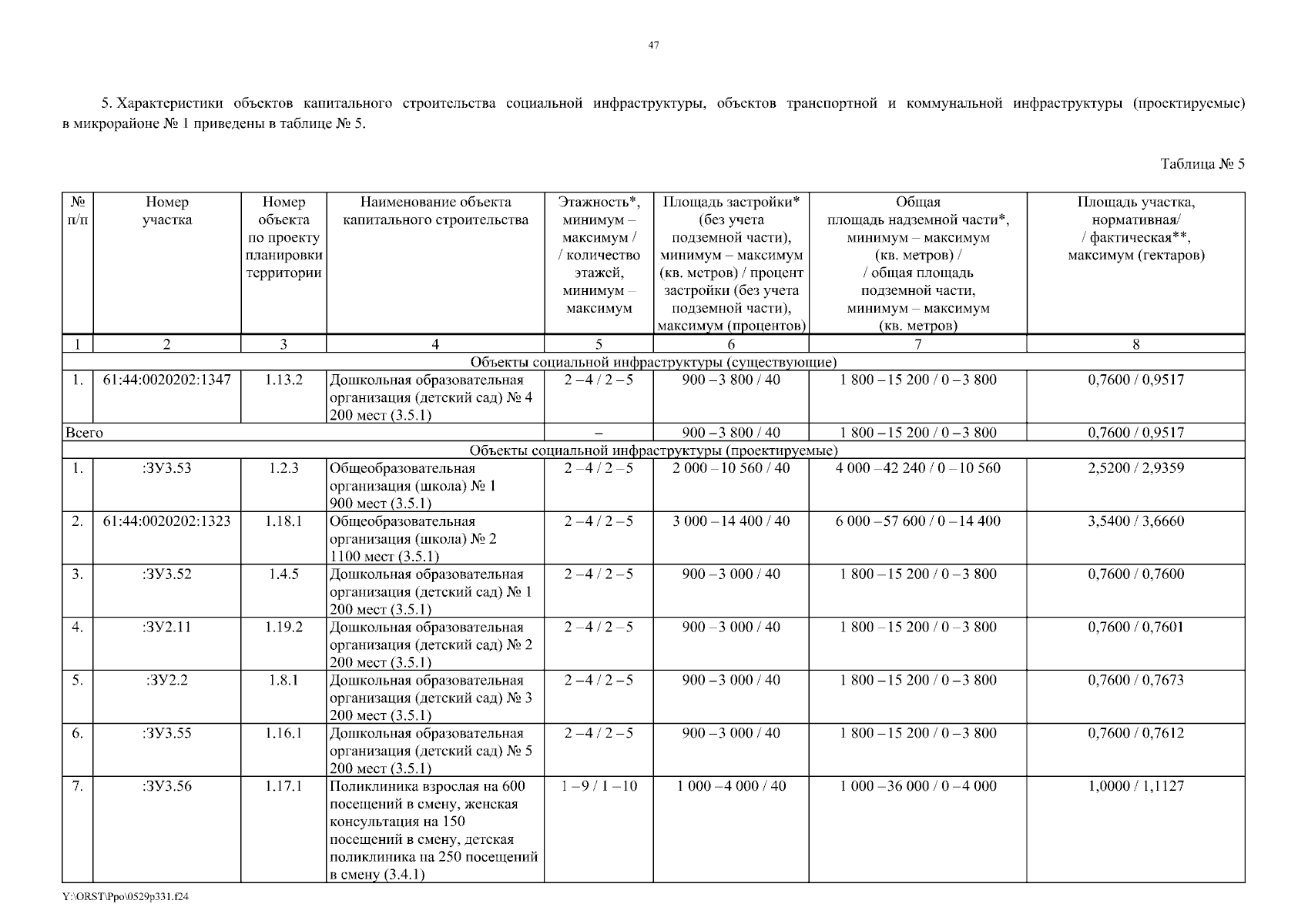 47

5. Характеристики объектов капитального строительства социальной инфраструктуры, объектов транспортной и коммунальной инфраструктуры (проектируемые) в микрорайоне № 1 приведены в таблице № 5.

Таблица № 5

| № п/п | Номер участка | Номер объекта по проекту планировки территории | Наименование объекта капитального строительства | Этажность*, минимум – максимум / / количество этажей, минимум – максимум | Площадь застройки* (без учета подземной части), минимум – максимум (кв. метров) / процент застройки (без учета подземной части), максимум (процентов) | Общая площадь надземной части*, минимум – максимум (кв. метров) / / общая площадь подземной части, минимум – максимум (кв. метров) | Площадь участка, нормативная/ / фактическая**, максимум (гектаров) |
|---|---|---|---|---|---|---|---|
| 1 | 2 | 3 | 4 | 5 | 6 | 7 | 8 |
| Объекты социальной инфраструктуры (существующие) | | | | | | | |
| 1. | 61:44:0020202:1347 | 1.13.2 | Дошкольная образовательная организация (детский сад) № 4 200 мест (3.5.1) | 2 – 4 / 2 – 5 | 900 – 3 800 / 40 | 1 800 – 15 200 / 0 – 3 800 | 0,7600 / 0,9517 |
| Всего | | | | – | 900 – 3 800 / 40 | 1 800 – 15 200 / 0 – 3 800 | 0,7600 / 0,9517 |
| Объекты социальной инфраструктуры (проектируемые) | | | | | | | |
| 1. | :ЗУ3.53 | 1.2.3 | Общеобразовательная организация (школа) № 1 900 мест (3.5.1) | 2 – 4 / 2 – 5 | 2 000 – 10 560 / 40 | 4 000 – 42 240 / 0 – 10 560 | 2,5200 / 2,9359 |
| 2. | 61:44:0020202:1323 | 1.18.1 | Общеобразовательная организация (школа) № 2 1100 мест (3.5.1) | 2 – 4 / 2 – 5 | 3 000 – 14 400 / 40 | 6 000 – 57 600 / 0 – 14 400 | 3,5400 / 3,6660 |
| 3. | :ЗУ3.52 | 1.4.5 | Дошкольная образовательная организация (детский сад) № 1 200 мест (3.5.1) | 2 – 4 / 2 – 5 | 900 – 3 000 / 40 | 1 800 – 15 200 / 0 – 3 800 | 0,7600 / 0,7600 |
| 4. | :ЗУ2.11 | 1.19.2 | Дошкольная образовательная организация (детский сад) № 2 200 мест (3.5.1) | 2 – 4 / 2 – 5 | 900 – 3 000 / 40 | 1 800 – 15 200 / 0 – 3 800 | 0,7600 / 0,7601 |
| 5. | :ЗУ2.2 | 1.8.1 | Дошкольная образовательная организация (детский сад) № 3 200 мест (3.5.1) | 2 – 4 / 2 – 5 | 900 – 3 000 / 40 | 1 800 – 15 200 / 0 – 3 800 | 0,7600 / 0,7673 |
| 6. | :ЗУ3.55 | 1.16.1 | Дошкольная образовательная организация (детский сад) № 5 200 мест (3.5.1) | 2 – 4 / 2 – 5 | 900 – 3 000 / 40 | 1 800 – 15 200 / 0 – 3 800 | 0,7600 / 0,7612 |
| 7. | :ЗУ3.56 | 1.17.1 | Поликлиника взрослая на 600 посещений в смену, женская консультация на 150 посещений в смену, детская поликлиника на 250 посещений в смену (3.4.1) | 1 – 9 / 1 – 10 | 1 000 – 4 000 / 40 | 1 000 – 36 000 / 0 – 4 000 | 1,0000 / 1,1127 |

Y:\ORST\Ppo\0529p331.f24